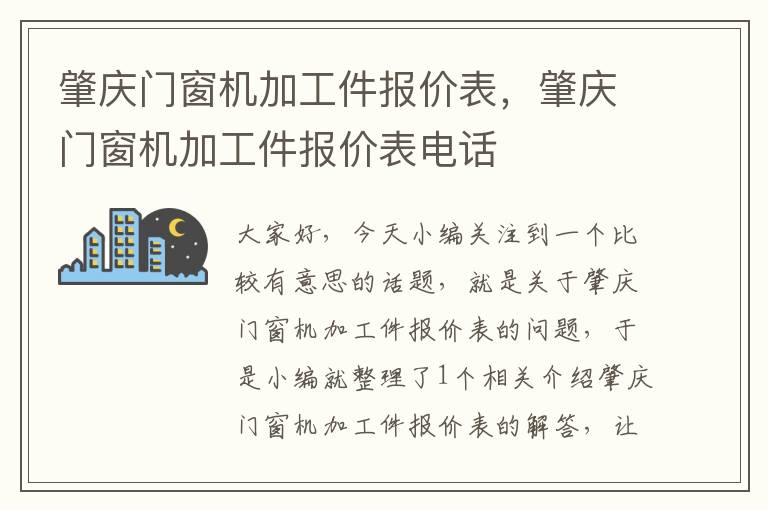 肇庆门窗机加工件报价表，肇庆门窗机加工件报价表电话

大家好，今天小编关注到一个比较有意思的话题，就是关于肇庆门窗机加工件报价表的问题，于是小编就整理了1个相关介绍肇庆门窗机加工件报价表的解答，让